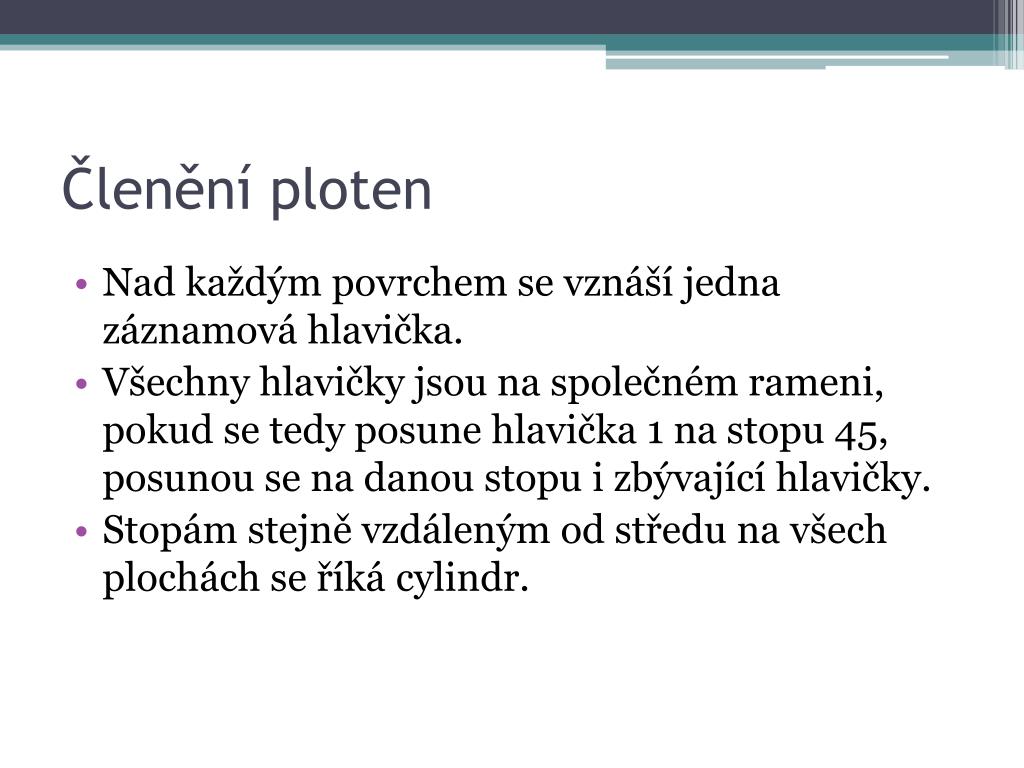 Členění ploten

• Nad každým povrchem se vznáší jedna záznamová hlavička.
• Všechny hlavičky jsou na společném rameni, pokud se tedy posune hlavička 1 na stopu 45, posunou se na danou stopu i zbývající hlavičky.
• Stopám stejně vzdáleným od středu na všech plochách se říká cylindr.